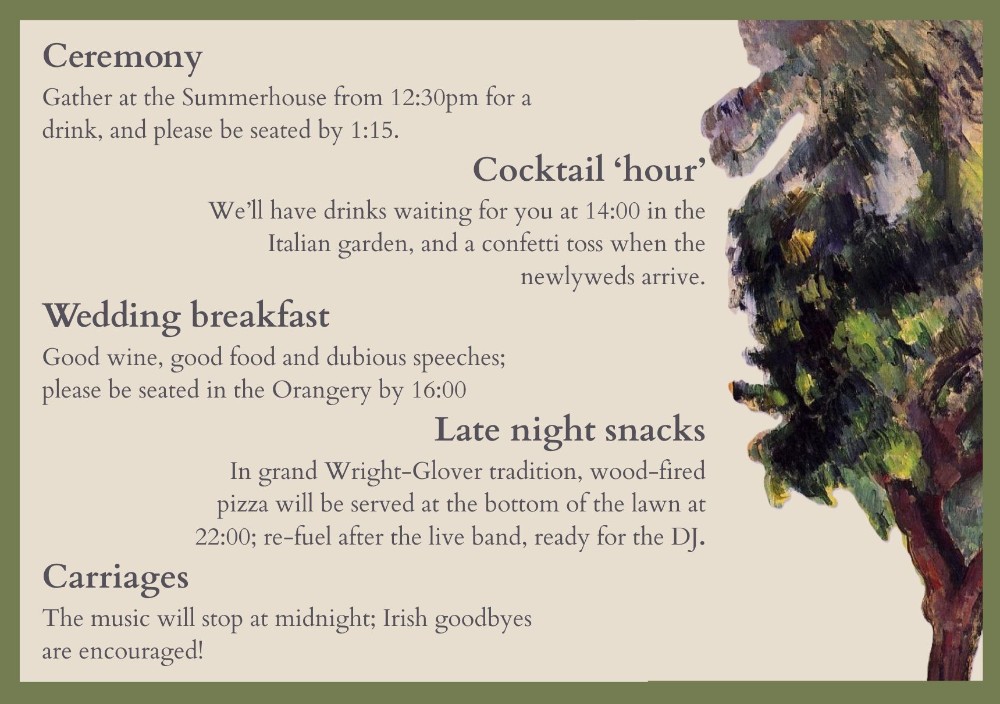 Ceremony
Gather at the Summerhouse from 12:30pm for a drink, and please be seated by 1:15.

Cocktail ‘hour’
We’ll have drinks waiting for you at 14:00 in the Italian garden, and a confetti toss when the newlyweds arrive.

Wedding breakfast
Good wine, good food and dubious speeches; please be seated in the Orangery by 16:00

Late night snacks
In grand Wright-Glover tradition, wood-fired pizza will be served at the bottom of the lawn at 22:00; re-fuel after the live band, ready for the DJ.

Carriages
The music will stop at midnight; Irish goodbyes are encouraged!